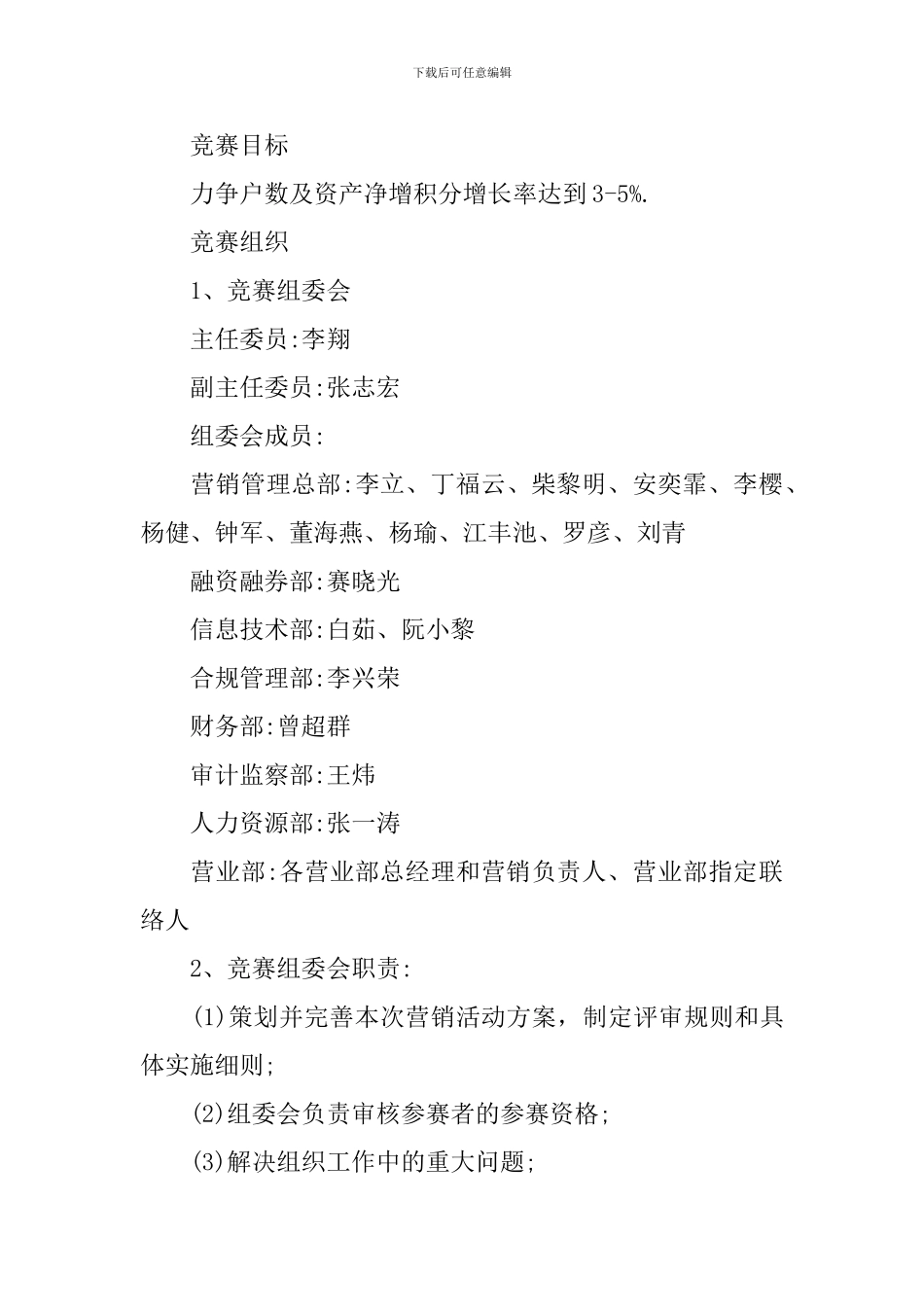 下载后可任意编辑

竞赛目标

力争户数及资产净增积分增长率达到3-5%.

竞赛组织

1、竞赛组委会

主任委员:李翔

副主任委员:张志宏

组委会成员:

营销管理总部:李立、丁福云、柴黎明、安奕霏、李樱、杨健、钟军、董海燕、杨瑜、江丰池、罗彦、刘青

融资融券部:赛晓光

信息技术部:白茹、阮小黎

合规管理部:李兴荣

财务部:曾超群

审计监察部:王炜

人力资源部:张一涛

营业部:各营业部总经理和营销负责人、营业部指定联络人

2、竞赛组委会职责:

(1)策划并完善本次营销活动方案，制定评审规则和具体实施细则;

(2)组委会负责审核参赛者的参赛资格;

(3)解决组织工作中的重大问题;